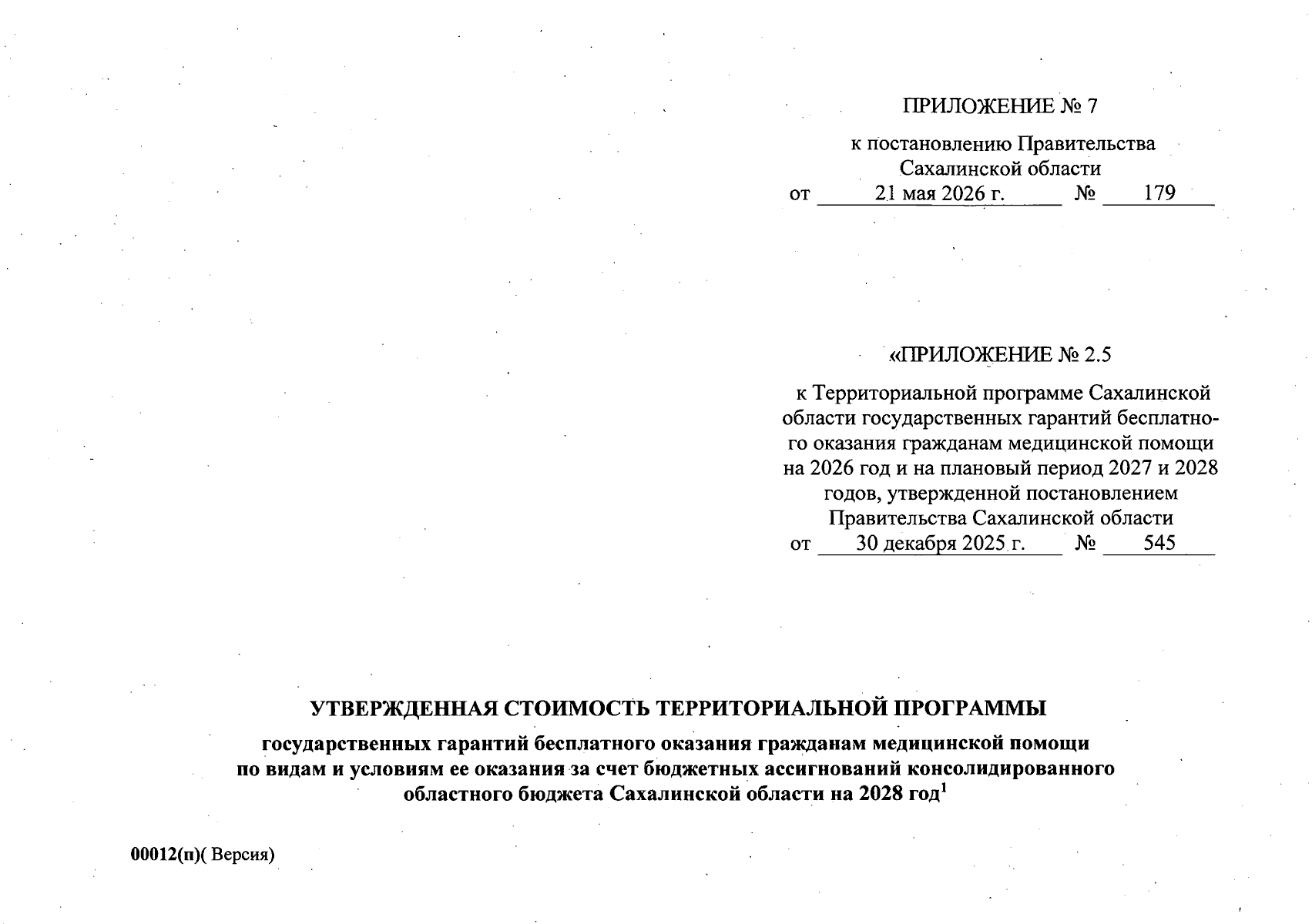 ПРИЛОЖЕНИЕ № 7

к постановлению Правительства
Сахалинской области
от 21 мая 2026 г. № 179

«ПРИЛОЖЕНИЕ № 2.5

к Территориальной программе Сахалинской области государственных гарантий бесплатного оказания гражданам медицинской помощи на 2026 год и на плановый период 2027 и 2028 годов, утвержденной постановлением Правительства Сахалинской области
от 30 декабря 2025 г. № 545

УТВЕРЖДЕННАЯ СТОИМОСТЬ ТЕРРИТОРИАЛЬНОЙ ПРОГРАММЫ

государственных гарантий бесплатного оказания гражданам медицинской помощи по видам и условиям ее оказания за счет бюджетных ассигнований консолидированного областного бюджета Сахалинской области на 2028 год$^{1}$

00012(п)( Версия)